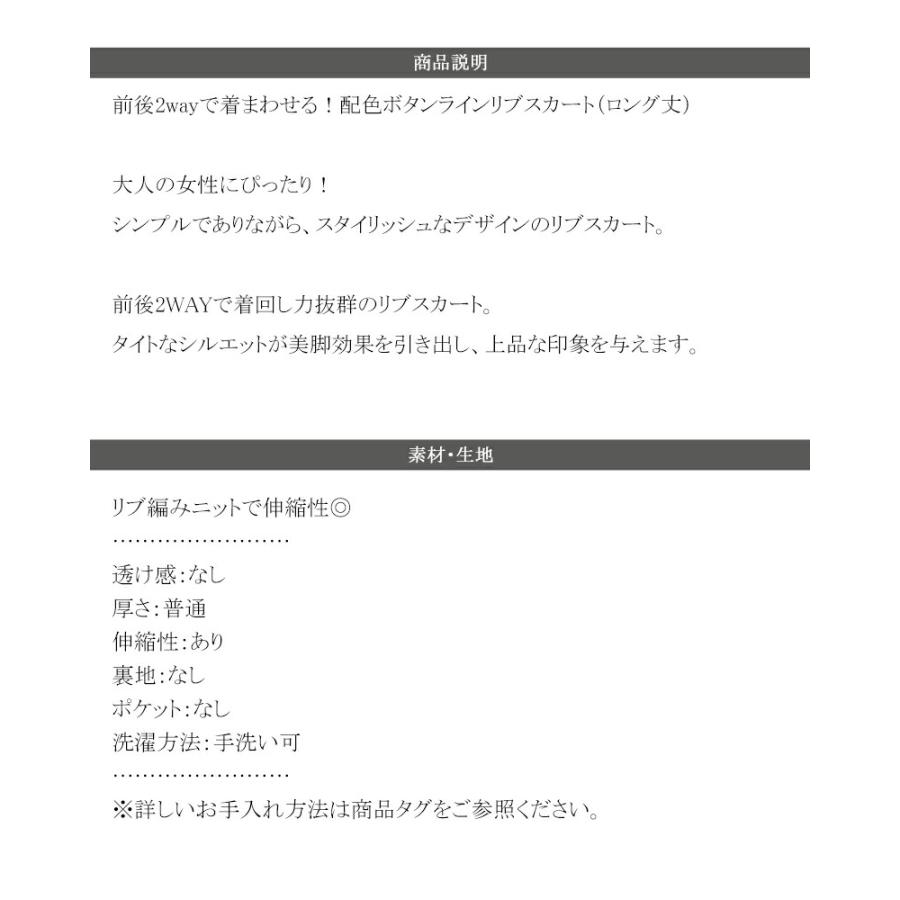 商品説明

前後2wayで着まわせる！配色ボタンラインリブスカート（ロング丈）

大人の女性にぴったり！
シンプルでありながら、スタイリッシュなデザインのリブスカート。

前後2WAYで着回し力抜群のリブスカート。
タイトなシルエットが美脚効果を引き出し、上品な印象を与えます。

素材・生地

リブ編みニットで伸縮性◎
……………………
透け感：なし
厚さ：普通
伸縮性：あり
裏地：なし
ポケット：なし
洗濯方法：手洗い可
……………………
※詳しいお手入れ方法は商品タグをご参照ください。